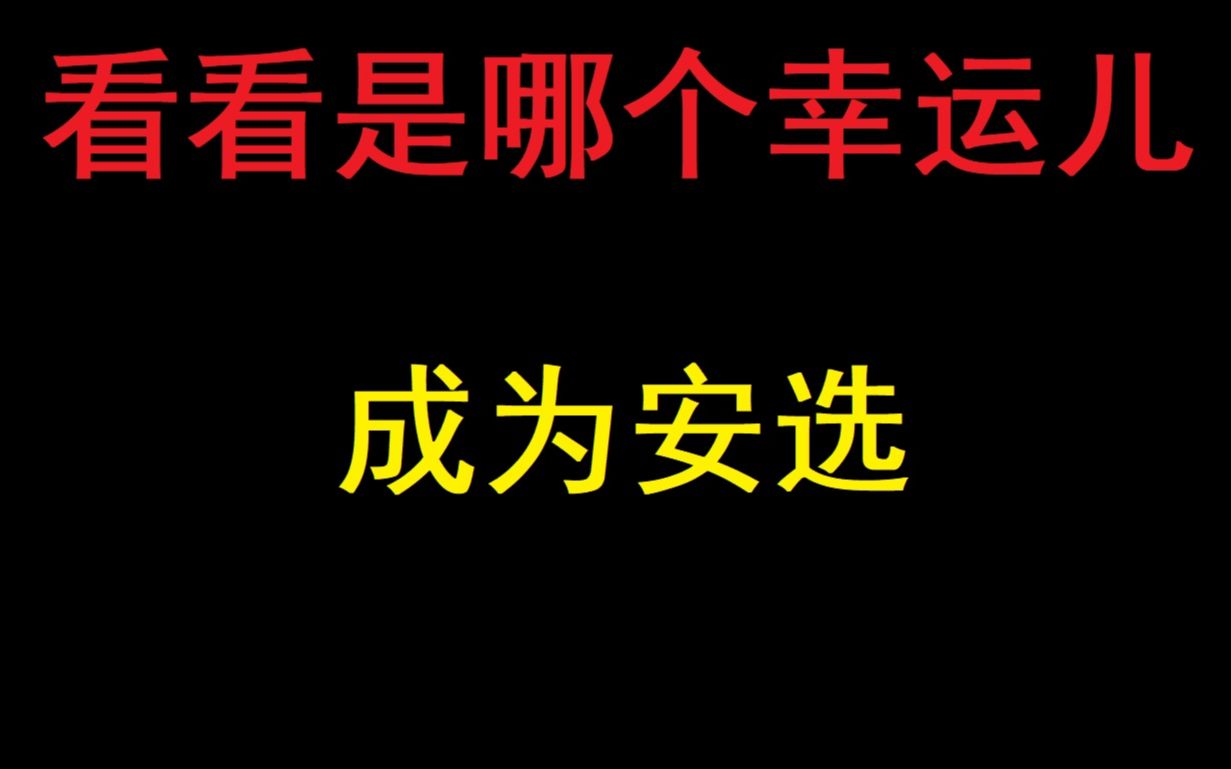 看看是哪个幸运儿

成为安选